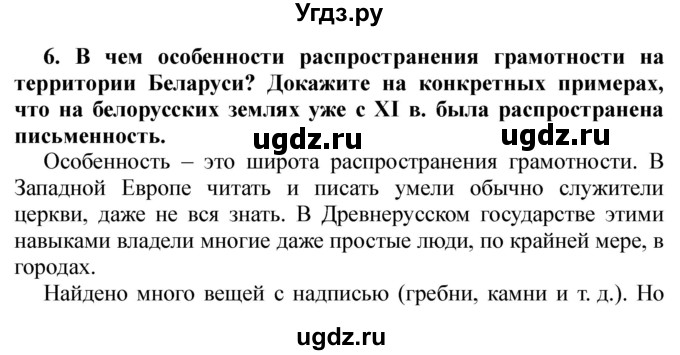 Угдз.ру

6. В чем особенности распространения грамотности на территории Беларуси? Докажите на конкретных примерах, что на белорусских землях уже с XI в. была распространена письменность. ugdz.ru ugdz.ru

Особенность – это широта распространения грамотности. В Западной Европе читать и писать умели обычно служители церкви, даже не вся знать. В Древнерусском государстве этими навыками владели многие даже простые люди, по крайней мере, в городах.

Найдено много вещей с надписью (гребни, камни и т. д.). Но

ugdz.ru